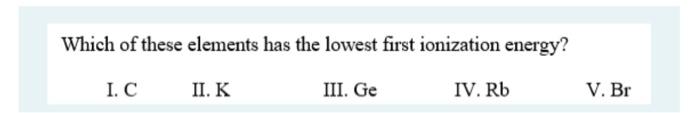 Which of these elements has the lowest first ionization energy?

I. C II. K III. Ge IV. Rb V. Br